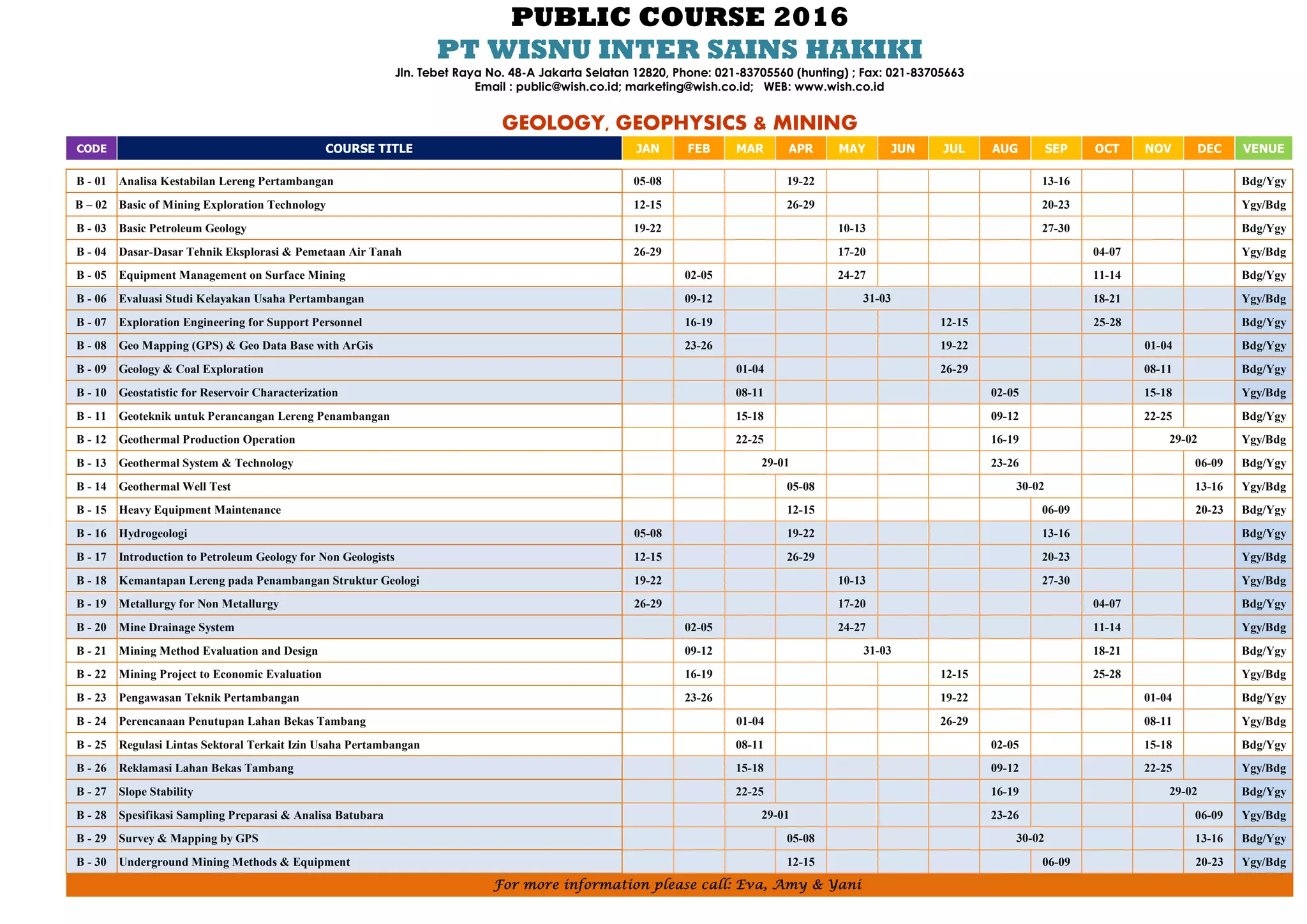 PUBLIC COURSE 2016
PT WISNU INTER SAINS HAKIKI
Jln. Tebet Raya No. 48-A Jakarta Selatan 12820, Phone: 021-83705560 (hunting) ; Fax: 021-83705663
Email : public@wish.co.id; marketing@wish.co.id; WEB: www.wish.co.id

GEOLOGY, GEOPHYSICS & MINING

| CODE | COURSE TITLE | JAN | FEB | MAR | APR | MAY | JUN | JUL | AUG | SEP | OCT | NOV | DEC | VENUE |
|---|---|---|---|---|---|---|---|---|---|---|---|---|---|---|
| B - 01 | Analisa Kestabilan Lereng Pertambangan | 05-08 | | | 19-22 | | | | | 13-16 | | | | Bdg/Ygy |
| B – 02 | Basic of Mining Exploration Technology | 12-15 | | | 26-29 | | | | | 20-23 | | | | Ygy/Bdg |
| B - 03 | Basic Petroleum Geology | 19-22 | | | | 10-13 | | | | 27-30 | | | | Bdg/Ygy |
| B - 04 | Dasar-Dasar Tehnik Eksplorasi & Pemetaan Air Tanah | 26-29 | | | | 17-20 | | | | | 04-07 | | | Ygy/Bdg |
| B - 05 | Equipment Management on Surface Mining | | 02-05 | | | 24-27 | | | | | 11-14 | | | Bdg/Ygy |
| B - 06 | Evaluasi Studi Kelayakan Usaha Pertambangan | | 09-12 | | | 31-03 | | | | | 18-21 | | | Ygy/Bdg |
| B - 07 | Exploration Engineering for Support Personnel | | 16-19 | | | | | 12-15 | | | 25-28 | | | Bdg/Ygy |
| B - 08 | Geo Mapping (GPS) & Geo Data Base with ArGis | | 23-26 | | | | | 19-22 | | | | 01-04 | | Bdg/Ygy |
| B - 09 | Geology & Coal Exploration | | | 01-04 | | | | 26-29 | | | | 08-11 | | Bdg/Ygy |
| B - 10 | Geostatistic for Reservoir Characterization | | | 08-11 | | | | | 02-05 | | | 15-18 | | Ygy/Bdg |
| B - 11 | Geoteknik untuk Perancangan Lereng Penambangan | | | 15-18 | | | | | 09-12 | | | 22-25 | | Bdg/Ygy |
| B - 12 | Geothermal Production Operation | | | 22-25 | | | | | 16-19 | | | 29-02 | | Ygy/Bdg |
| B - 13 | Geothermal System & Technology | | | 29-01 | | | | | 23-26 | | | | 06-09 | Bdg/Ygy |
| B - 14 | Geothermal Well Test | | | | 05-08 | | | | 30-02 | | | | 13-16 | Ygy/Bdg |
| B - 15 | Heavy Equipment Maintenance | | | | 12-15 | | | | | 06-09 | | | 20-23 | Bdg/Ygy |
| B - 16 | Hydrogeologi | 05-08 | | | 19-22 | | | | | 13-16 | | | | Bdg/Ygy |
| B - 17 | Introduction to Petroleum Geology for Non Geologists | 12-15 | | | 26-29 | | | | | 20-23 | | | | Ygy/Bdg |
| B - 18 | Kemantapan Lereng pada Penambangan Struktur Geologi | 19-22 | | | | 10-13 | | | | 27-30 | | | | Ygy/Bdg |
| B - 19 | Metallurgy for Non Metallurgy | 26-29 | | | | 17-20 | | | | | 04-07 | | | Bdg/Ygy |
| B - 20 | Mine Drainage System | | 02-05 | | | 24-27 | | | | | 11-14 | | | Ygy/Bdg |
| B - 21 | Mining Method Evaluation and Design | | 09-12 | | | 31-03 | | | | | 18-21 | | | Bdg/Ygy |
| B - 22 | Mining Project to Economic Evaluation | | 16-19 | | | | | 12-15 | | | 25-28 | | | Ygy/Bdg |
| B - 23 | Pengawasan Teknik Pertambangan | | 23-26 | | | | | 19-22 | | | | 01-04 | | Bdg/Ygy |
| B - 24 | Perencanaan Penutupan Lahan Bekas Tambang | | | 01-04 | | | | 26-29 | | | | 08-11 | | Ygy/Bdg |
| B - 25 | Regulasi Lintas Sektoral Terkait Izin Usaha Pertambangan | | | 08-11 | | | | | 02-05 | | | 15-18 | | Bdg/Ygy |
| B - 26 | Reklamasi Lahan Bekas Tambang | | | 15-18 | | | | | 09-12 | | | 22-25 | | Ygy/Bdg |
| B - 27 | Slope Stability | | | 22-25 | | | | | 16-19 | | | 29-02 | | Bdg/Ygy |
| B - 28 | Spesifikasi Sampling Preparasi & Analisa Batubara | | | 29-01 | | | | | 23-26 | | | | 06-09 | Ygy/Bdg |
| B - 29 | Survey & Mapping by GPS | | | | 05-08 | | | | 30-02 | | | | 13-16 | Bdg/Ygy |
| B - 30 | Underground Mining Methods & Equipment | | | | 12-15 | | | | | 06-09 | | | 20-23 | Ygy/Bdg |

For more information please call: Eva, Amy & Yani